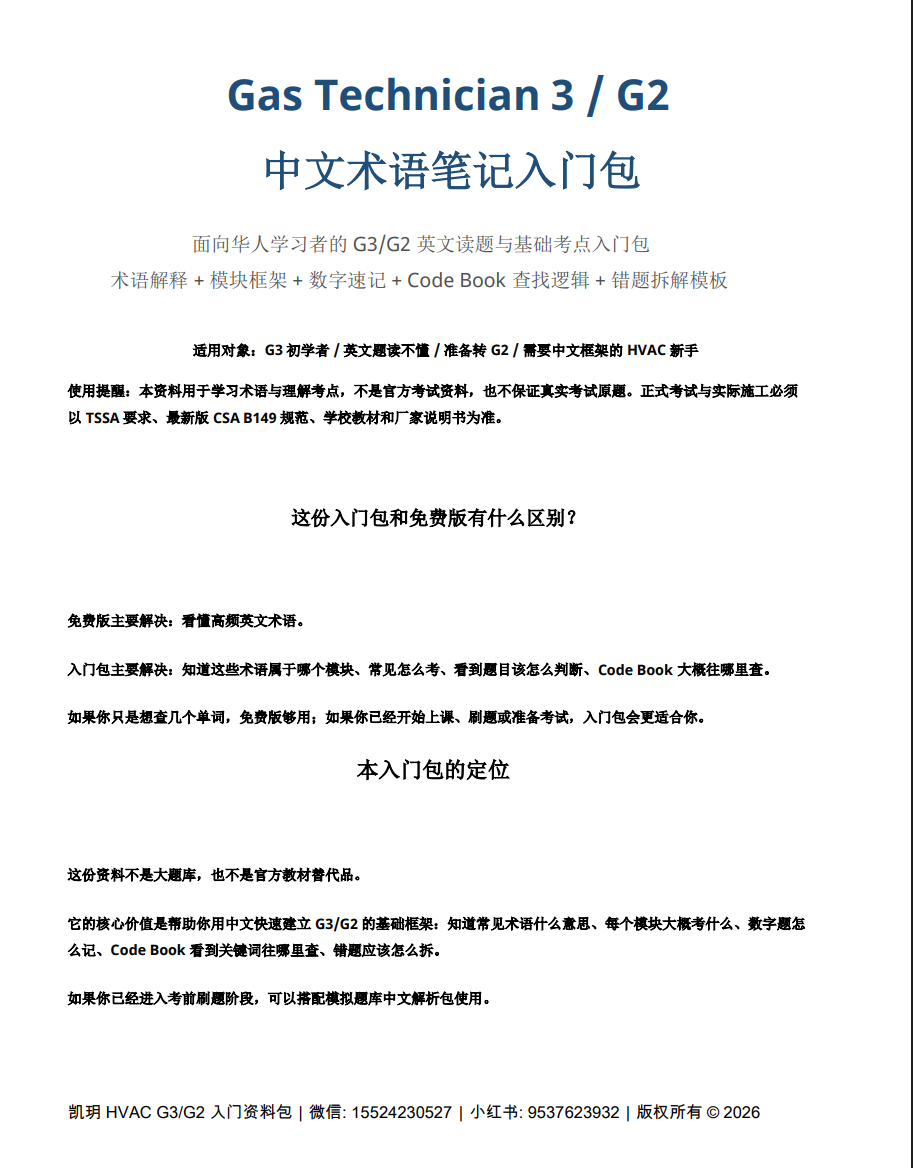 Gas Technician 3 / G2

中文术语笔记入门包

面向华人学习者的 G3/G2 英文读题与基础考点入门包
术语解释 + 模块框架 + 数字速记 + Code Book 查找逻辑 + 错题拆解模板

适用对象：G3 初学者 / 英文题读不懂 / 准备转 G2 / 需要中文框架的 HVAC 新手

使用提醒：本资料用于学习术语与理解考点，不是官方考试资料，也不保证真实考试原题。正式考试与实际施工必须以 TSSA 要求、最新版 CSA B149 规范、学校教材和厂家说明书为准。

这份入门包和免费版有什么区别？

免费版主要解决：看懂高频英文术语。

入门包主要解决：知道这些术语属于哪个模块、常见怎么考、看到题目该怎么判断、Code Book 大概往哪里查。

如果你只是想查几个单词，免费版够用；如果你已经开始上课、刷题或准备考试，入门包会更适合你。

本入门包的定位

这份资料不是大题库，也不是官方教材替代品。

它的核心价值是帮助你用中文快速建立 G3/G2 的基础框架：知道常见术语什么意思、每个模块大概考什么、数字题怎么记、Code Book 看到关键词往哪里查、错题应该怎么拆。

如果你已经进入考前刷题阶段，可以搭配模拟题库中文解析包使用。

凯玥 HVAC G3/G2 入门资料包 | 微信: 15524230527 | 小红书: 9537623932 | 版权所有 © 2026